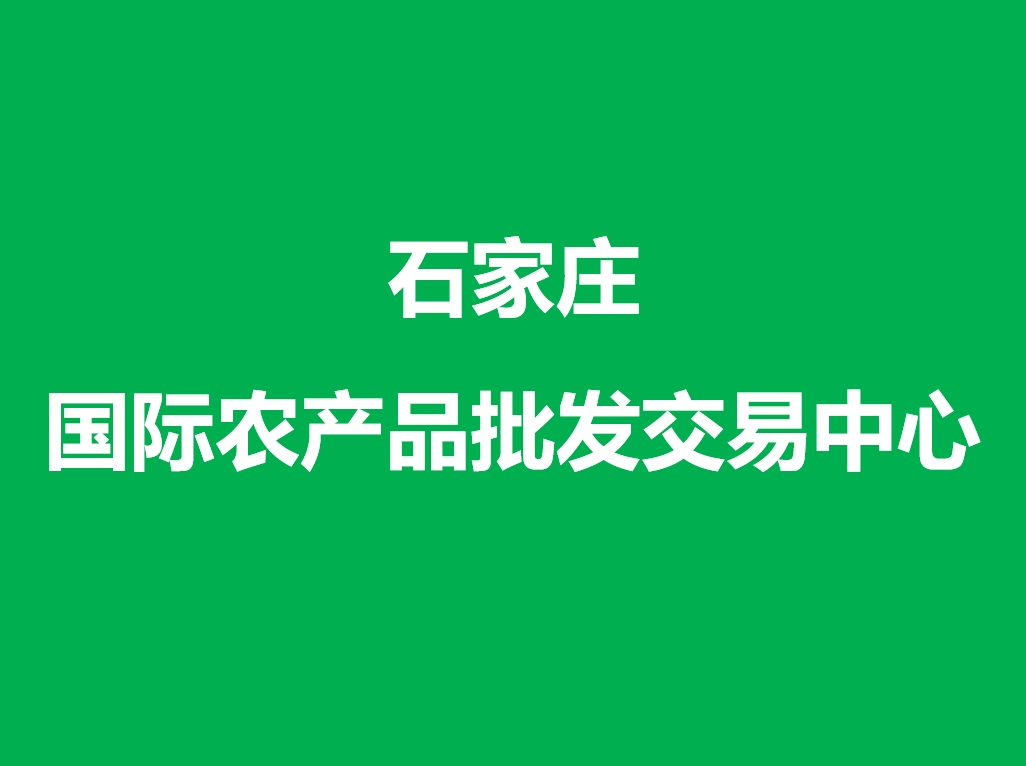 石家庄
国际农产品批发交易中心